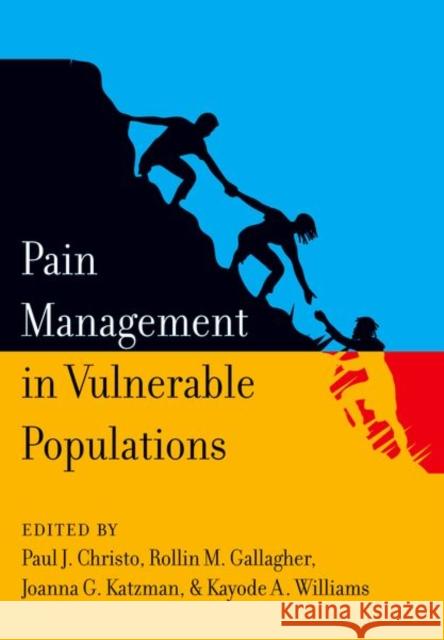 Pain Management in Vulnerable Populations

EDITED BY
Paul J. Christo, Rollin M. Gallagher, Joanna G. Katzman, & Kayode A. Williams